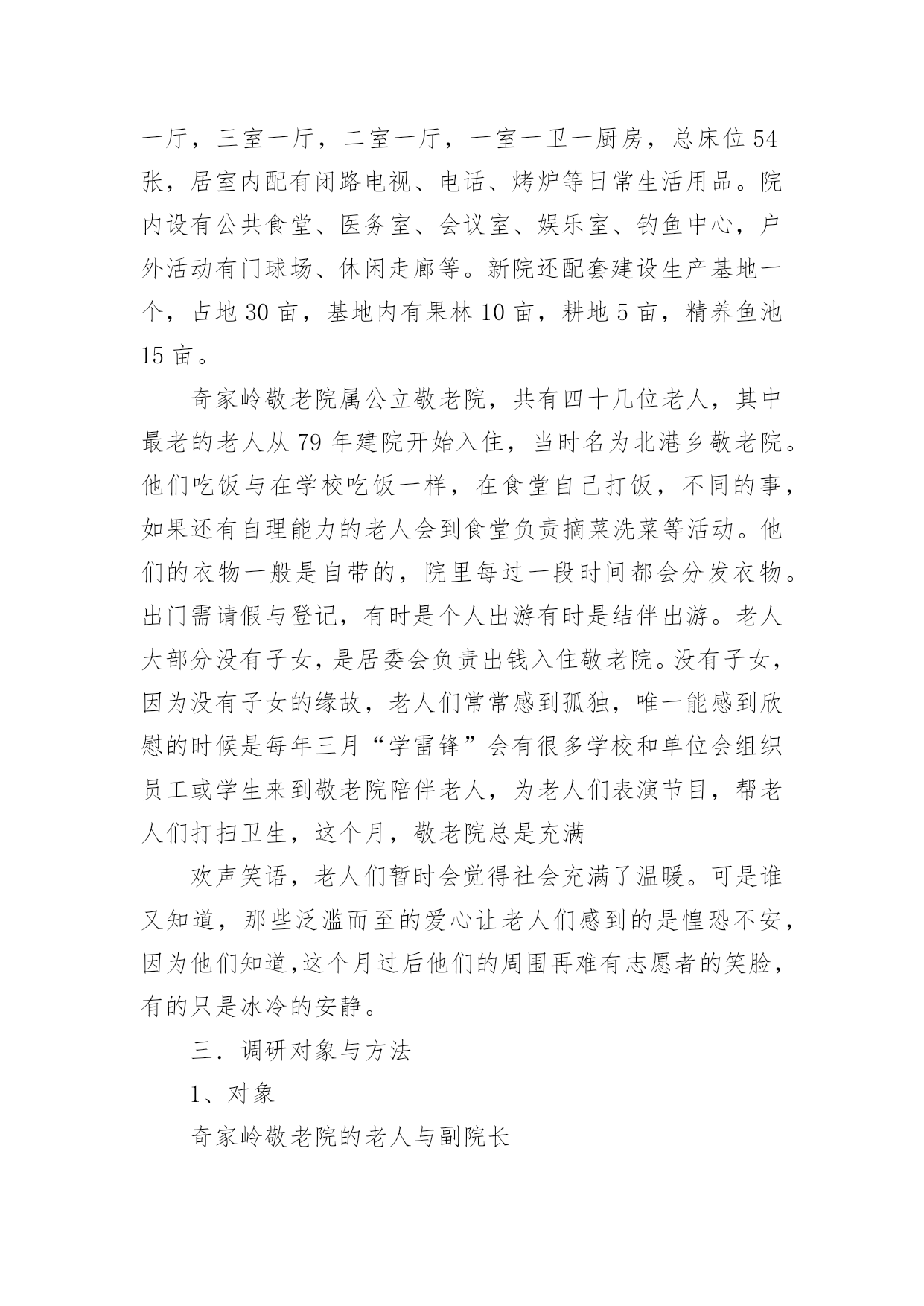 一厅，三室一厅，二室一厅，一室一卫一厨房，总床位 54 张，居室内配有闭路电视、电话、烤炉等日常生活用品。院内设有公共食堂、医务室、会议室、娱乐室、钓鱼中心，户外活动有门球场、休闲走廊等。新院还配套建设生产基地一个，占地 30 亩，基地内有果林 10 亩，耕地 5 亩，精养鱼池 15 亩。

奇家岭敬老院属公立敬老院，共有四十几位老人，其中最老的老人从 79 年建院开始入住，当时名为北港乡敬老院。他们吃饭与在学校吃饭一样，在食堂自己打饭，不同的事，如果还有自理能力的老人会到食堂负责摘菜洗菜等活动。他们的衣物一般是自带的，院里每过一段时间都会分发衣物。出门需请假与登记，有时是个人出游有时是结伴出游。老人大部分没有子女，是居委会负责出钱入住敬老院。没有子女，因为没有子女的缘故，老人们常常感到孤独，唯一能感到欣慰的时候是每年三月“学雷锋”会有很多学校和单位会组织员工或学生来到敬老院陪伴老人，为老人们表演节目，帮老人们打扫卫生，这个月，敬老院总是充满

欢声笑语，老人们暂时会觉得社会充满了温暖。可是谁又知道，那些泛滥而至的爱心让老人们感到的是惶恐不安，因为他们知道,这个月过后他们的周围再难有志愿者的笑脸，有的只是冰冷的安静。

三．调研对象与方法

1、对象

奇家岭敬老院的老人与副院长